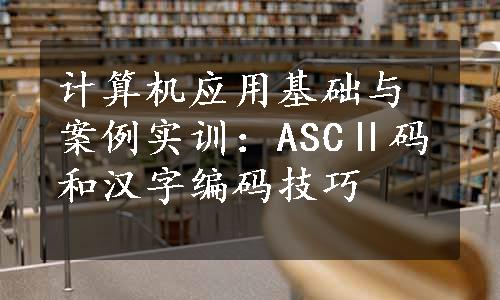 计算机应用基础与案例实训：ASCⅡ码和汉字编码技巧